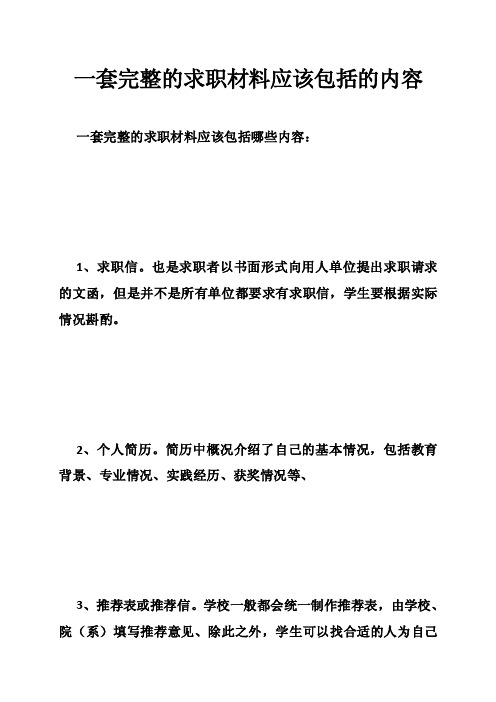 一套完整的求职材料应该包括的内容

一套完整的求职材料应该包括哪些内容：

1、求职信。也是求职者以书面形式向用人单位提出求职请求的文函，但是并不是所有单位都要求有求职信，学生要根据实际情况斟酌。

2、个人简历。简历中概况介绍了自己的基本情况，包括教育背景、专业情况、实践经历、获奖情况等、

3、推荐表或推荐信。学校一般都会统一制作推荐表，由学校、院（系）填写推荐意见、除此之外，学生可以找合适的人为自己